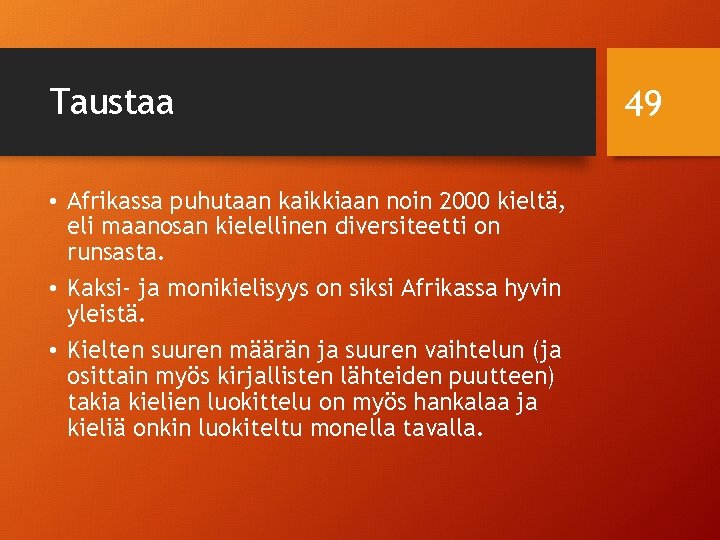 Taustaa

49

• Afrikassa puhutaan kaikkiaan noin 2000 kieltä, eli maanosan kielellinen diversiteetti on runsasta.

• Kaksi- ja monikielisyys on siksi Afrikassa hyvin yleistä.

• Kielten suuren määrän ja suuren vaihtelun (ja osittain myös kirjallisten lähteiden puutteen) takia kielien luokittelu on myös hankalaa ja kieliä onkin luokiteltu monella tavalla.